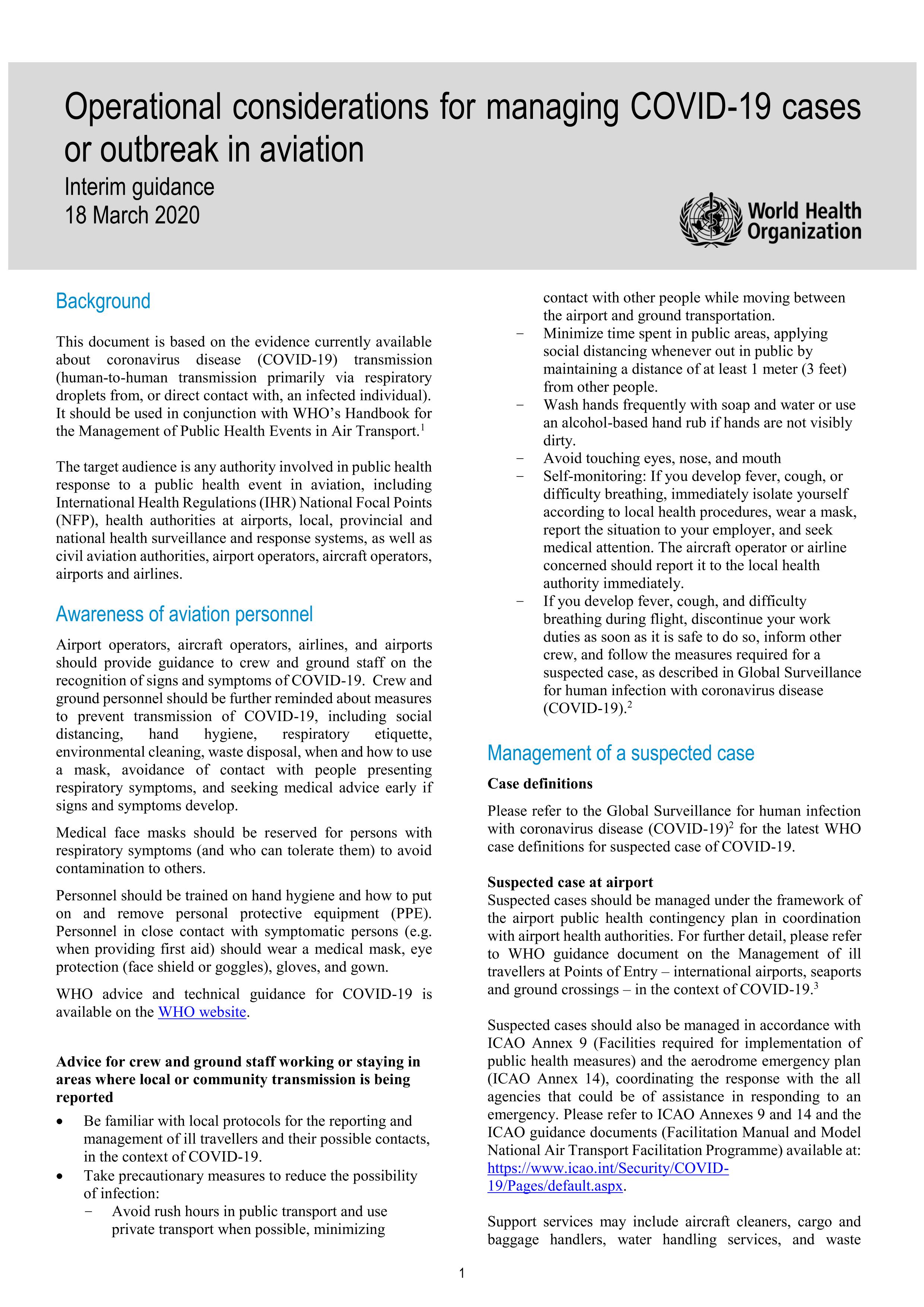 Operational considerations for managing COVID-19 cases or outbreak in aviation

Interim guidance
18 March 2020

World Health Organization

Background

This document is based on the evidence currently available about coronavirus disease (COVID-19) transmission (human-to-human transmission primarily via respiratory droplets from, or direct contact with, an infected individual). It should be used in conjunction with WHO's Handbook for the Management of Public Health Events in Air Transport.$^1$

The target audience is any authority involved in public health response to a public health event in aviation, including International Health Regulations (IHR) National Focal Points (NFP), health authorities at airports, local, provincial and national health surveillance and response systems, as well as civil aviation authorities, airport operators, aircraft operators, airports and airlines.

Awareness of aviation personnel

Airport operators, aircraft operators, airlines, and airports should provide guidance to crew and ground staff on the recognition of signs and symptoms of COVID-19. Crew and ground personnel should be further reminded about measures to prevent transmission of COVID-19, including social distancing, hand hygiene, respiratory etiquette, environmental cleaning, waste disposal, when and how to use a mask, avoidance of contact with people presenting respiratory symptoms, and seeking medical advice early if signs and symptoms develop.

Medical face masks should be reserved for persons with respiratory symptoms (and who can tolerate them) to avoid contamination to others.

Personnel should be trained on hand hygiene and how to put on and remove personal protective equipment (PPE). Personnel in close contact with symptomatic persons (e.g. when providing first aid) should wear a medical mask, eye protection (face shield or goggles), gloves, and gown.

WHO advice and technical guidance for COVID-19 is available on the WHO website.

Advice for crew and ground staff working or staying in areas where local or community transmission is being reported

• Be familiar with local protocols for the reporting and management of ill travellers and their possible contacts, in the context of COVID-19.
• Take precautionary measures to reduce the possibility of infection:
 − Avoid rush hours in public transport and use private transport when possible, minimizing contact with other people while moving between the airport and ground transportation.
 − Minimize time spent in public areas, applying social distancing whenever out in public by maintaining a distance of at least 1 meter (3 feet) from other people.
 − Wash hands frequently with soap and water or use an alcohol-based hand rub if hands are not visibly dirty.
 − Avoid touching eyes, nose, and mouth
 − Self-monitoring: If you develop fever, cough, or difficulty breathing, immediately isolate yourself according to local health procedures, wear a mask, report the situation to your employer, and seek medical attention. The aircraft operator or airline concerned should report it to the local health authority immediately.
 − If you develop fever, cough, and difficulty breathing during flight, discontinue your work duties as soon as it is safe to do so, inform other crew, and follow the measures required for a suspected case, as described in Global Surveillance for human infection with coronavirus disease (COVID-19).$^2$

Management of a suspected case

Case definitions

Please refer to the Global Surveillance for human infection with coronavirus disease (COVID-19)$^2$ for the latest WHO case definitions for suspected case of COVID-19.

Suspected case at airport
Suspected cases should be managed under the framework of the airport public health contingency plan in coordination with airport health authorities. For further detail, please refer to WHO guidance document on the Management of ill travellers at Points of Entry – international airports, seaports and ground crossings – in the context of COVID-19.$^3$

Suspected cases should also be managed in accordance with ICAO Annex 9 (Facilities required for implementation of public health measures) and the aerodrome emergency plan (ICAO Annex 14), coordinating the response with the all agencies that could be of assistance in responding to an emergency. Please refer to ICAO Annexes 9 and 14 and the ICAO guidance documents (Facilitation Manual and Model National Air Transport Facilitation Programme) available at: https://www.icao.int/Security/COVID-19/Pages/default.aspx.

Support services may include aircraft cleaners, cargo and baggage handlers, water handling services, and waste

1